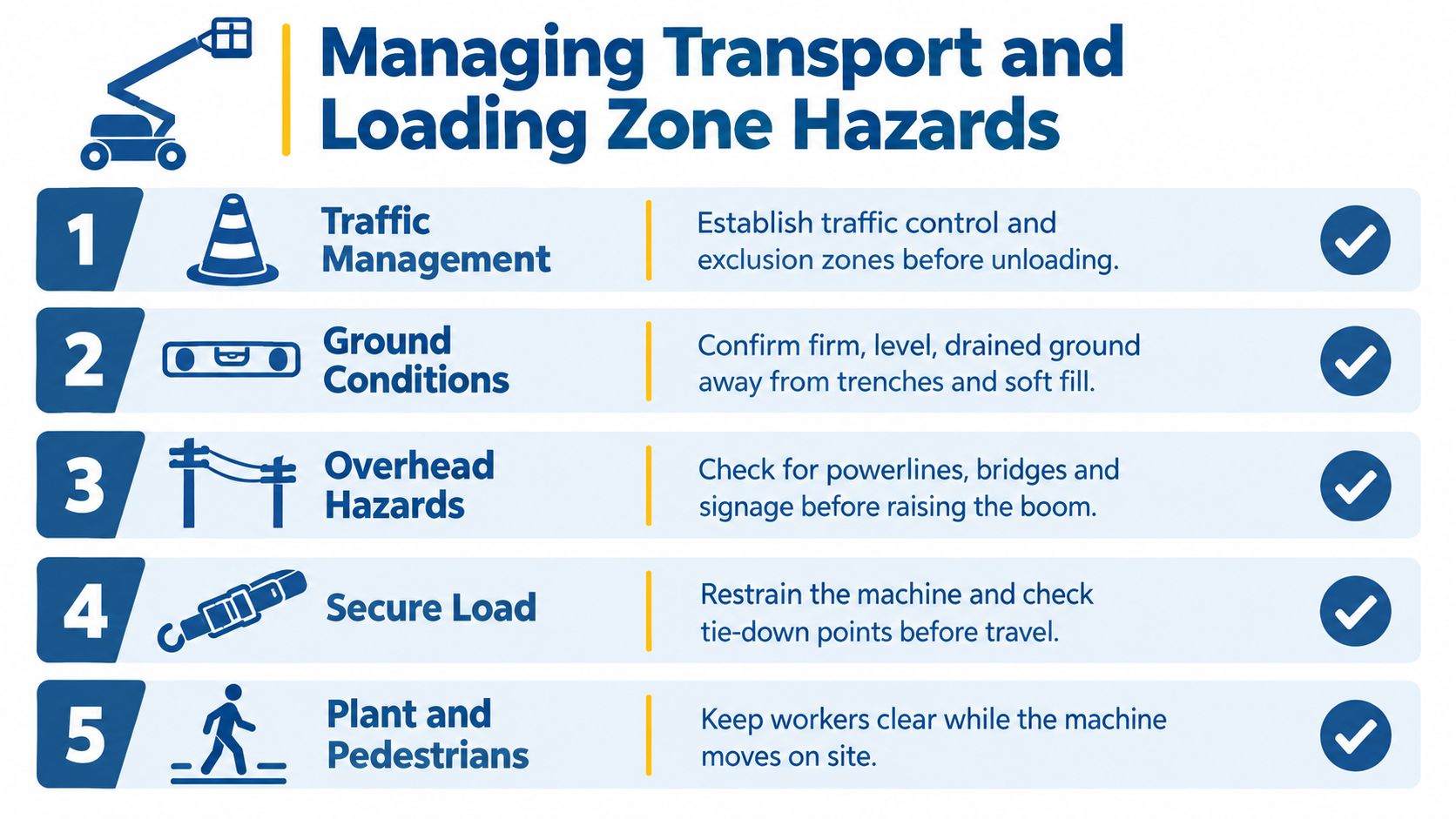 Managing Transport and Loading Zone Hazards

1 Traffic Management
Establish traffic control and exclusion zones before unloading.

2 Ground Conditions
Confirm firm, level, drained ground away from trenches and soft fill.

3 Overhead Hazards
Check for powerlines, bridges and signage before raising the boom.

4 Secure Load
Restrain the machine and check tie-down points before travel.

5 Plant and Pedestrians
Keep workers clear while the machine moves on site.